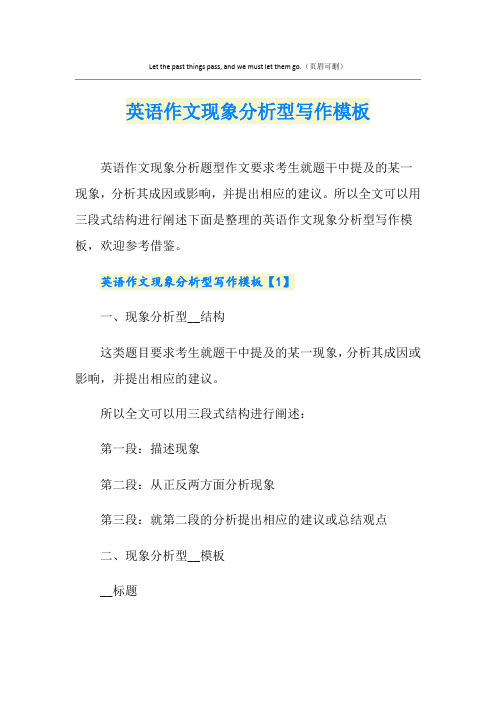 Let the past things pass, and we must let them go.（页眉可删）

英语作文现象分析型写作模板

英语作文现象分析题型作文要求考生就题干中提及的某一现象，分析其成因或影响，并提出相应的建议。所以全文可以用三段式结构进行阐述下面是整理的英语作文现象分析型写作模板，欢迎参考借鉴。

英语作文现象分析型写作模板【1】

一、现象分析型__结构

这类题目要求考生就题干中提及的某一现象，分析其成因或影响，并提出相应的建议。

所以全文可以用三段式结构进行阐述：

第一段：描述现象

第二段：从正反两方面分析现象

第三段：就第二段的分析提出相应的建议或总结观点

二、现象分析型__模板

__标题